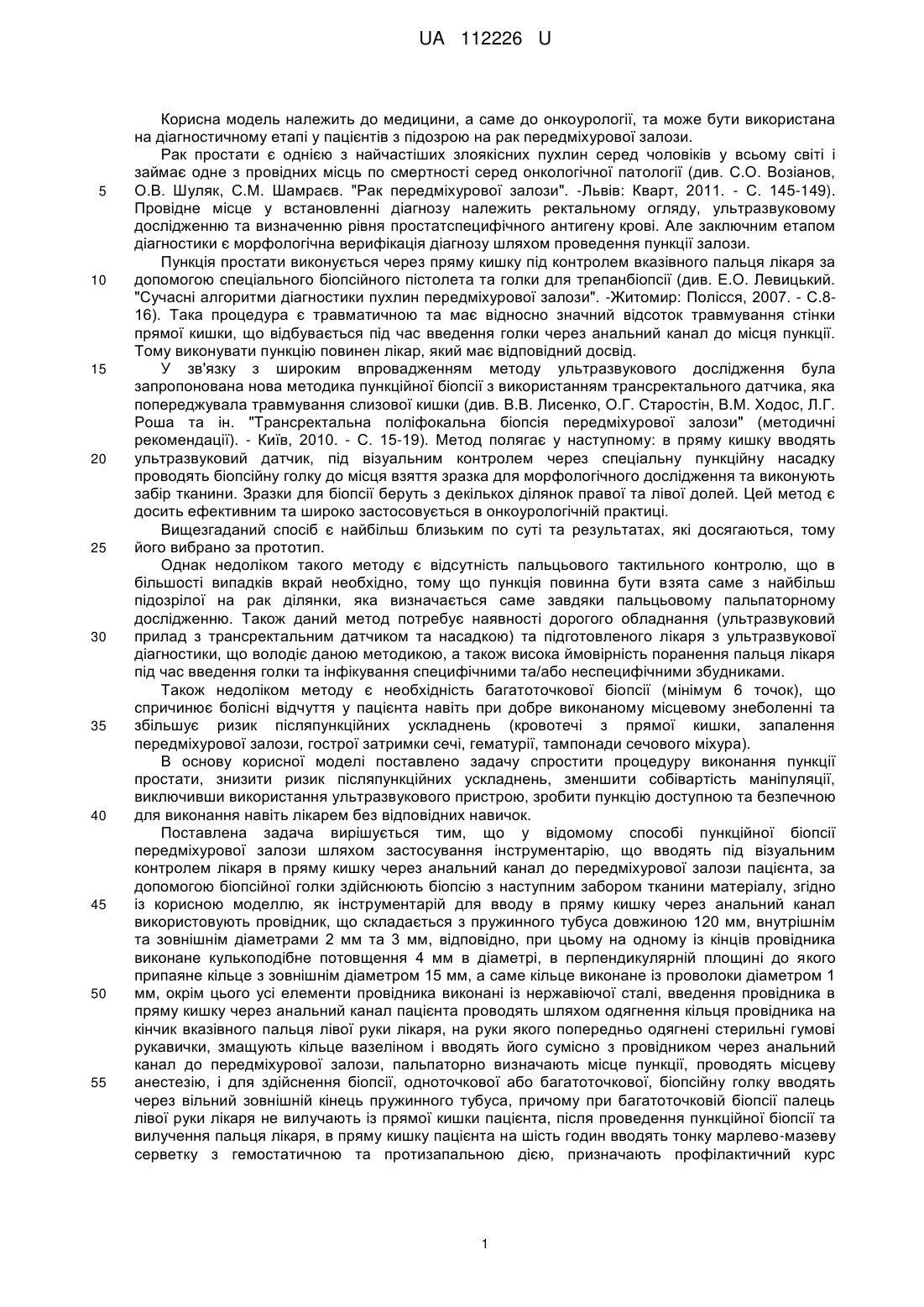 UA 112226 U

Корисна модель належить до медицини, а саме до онкоурології, та може бути використана на діагностичному етапі у пацієнтів з підозрою на рак передміхурової залози.

Рак простати є однією з найчастіших злоякісних пухлин серед чоловіків у всьому світі і займає одне з провідних місць по смертності серед онкологічної патології (див. С.О. Возіанов,
5 О.В. Шуляк, С.М. Шамраєв. "Рак передміхурової залози". -Львів: Кварт, 2011. - С. 145-149). Провідне місце у встановленні діагнозу належить ректальному огляду, ультразвуковому дослідженню та визначенню рівня простатспецифічного антигену крові. Але заключним етапом діагностики є морфологічна верифікація діагнозу шляхом проведення пункції залози.

Пункція простати виконується через пряму кишку під контролем вказівного пальця лікаря за
10 допомогою спеціального біопсійного пістолета та голки для трепанбіопсії (див. Е.О. Левицький. "Сучасні алгоритми діагностики пухлин передміхурової залози". -Житомир: Полісся, 2007. - С.8-16). Така процедура є травматичною та має відносно значний відсоток травмування стінки прямої кишки, що відбувається під час введення голки через анальний канал до місця пункції. Тому виконувати пункцію повинен лікар, який має відповідний досвід.
15 У зв'язку з широким впровадженням методу ультразвукового дослідження була запропонована нова методика пункційної біопсії з використанням трансректального датчика, яка попереджувала травмування слизової кишки (див. В.В. Лисенко, О.Г. Старостін, В.М. Ходос, Л.Г. Роша та ін. "Трансректальна поліфокальна біопсія передміхурової залози" (методичні рекомендації). - Київ, 2010. - С. 15-19). Метод полягає у наступному: в пряму кишку вводять
20 ультразвуковий датчик, під візуальним контролем через спеціальну пункційну насадку проводять біопсійну голку до місця взяття зразка для морфологічного дослідження та виконують забір тканини. Зразки для біопсії беруть з декількох ділянок правої та лівої долей. Цей метод є досить ефективним та широко застосовується в онкоурологічній практиці.

Вищезгаданий спосіб є найбільш близьким по суті та результатах, які досягаються, тому
25 його вибрано за прототип.

Однак недоліком такого методу є відсутність пальцьового тактильного контролю, що в більшості випадків вкрай необхідно, тому що пункція повинна бути взята саме з найбільш підозрілої на рак ділянки, яка визначається саме завдяки пальцьовому пальпаторному дослідженню. Також даний метод потребує наявності дорогого обладнання (ультразвуковий
30 прилад з трансректальним датчиком та насадкою) та підготовленого лікаря з ультразвукової діагностики, що володіє даною методикою, а також висока ймовірність поранення пальця лікаря під час введення голки та інфікування специфічними та/або неспецифічними збудниками.

Також недоліком методу є необхідність багатоточкової біопсії (мінімум 6 точок), що спричинює болісні відчуття у пацієнта навіть при добре виконаному місцевому знеболенні та
35 збільшує ризик післяпункційних ускладнень (кровотечі з прямої кишки, запалення передміхурової залози, гострої затримки сечі, гематурії, тампонади сечового міхура).

В основу корисної моделі поставлено задачу спростити процедуру виконання пункції простати, знизити ризик післяпункційних ускладнень, зменшити собівартість маніпуляції, виключивши використання ультразвукового пристрою, зробити пункцію доступною та безпечною
40 для виконання навіть лікарем без відповідних навичок.

Поставлена задача вирішується тим, що у відомому способі пункційної біопсії передміхурової залози шляхом застосування інструментарію, що вводять під візуальним контролем лікаря в пряму кишку через анальний канал до передміхурової залози пацієнта, за допомогою біопсійної голки здійснюють біопсію з наступним забором тканини матеріалу, згідно
45 із корисною моделлю, як інструментарій для вводу в пряму кишку через анальний канал використовують провідник, що складається з пружинного тубуса довжиною 120 мм, внутрішнім та зовнішнім діаметрами 2 мм та 3 мм, відповідно, при цьому на одному із кінців провідника виконане кулькоподібне потовщення 4 мм в діаметрі, в перпендикулярній площині до якого припаяне кільце з зовнішнім діаметром 15 мм, а саме кільце виконане із проволоки діаметром 1
50 мм, окрім цього усі елементи провідника виконані із нержавіючої сталі, введення провідника в пряму кишку через анальний канал пацієнта проводять шляхом одягнення кільця провідника на кінчик вказівного пальця лівої руки лікаря, на руки якого попередньо одягнені стерильні гумові рукавички, змащують кільце вазеліном і вводять його сумісно з провідником через анальний канал до передміхурової залози, пальпаторно визначають місце пункції, проводять місцеву
55 анестезію, і для здійснення біопсії, одноточкової або багатоточкової, біопсійну голку вводять через вільний зовнішній кінець пружинного тубуса, причому при багатоточковій біопсії палець лівої руки лікаря не вилучають із прямої кишки пацієнта, після проведення пункційної біопсії та вилучення пальця лікаря, в пряму кишку пацієнта на шість годин вводять тонку марлево-мазеву серветку з гемостатичною та протизапальною дією, призначають профілактичний курс

1